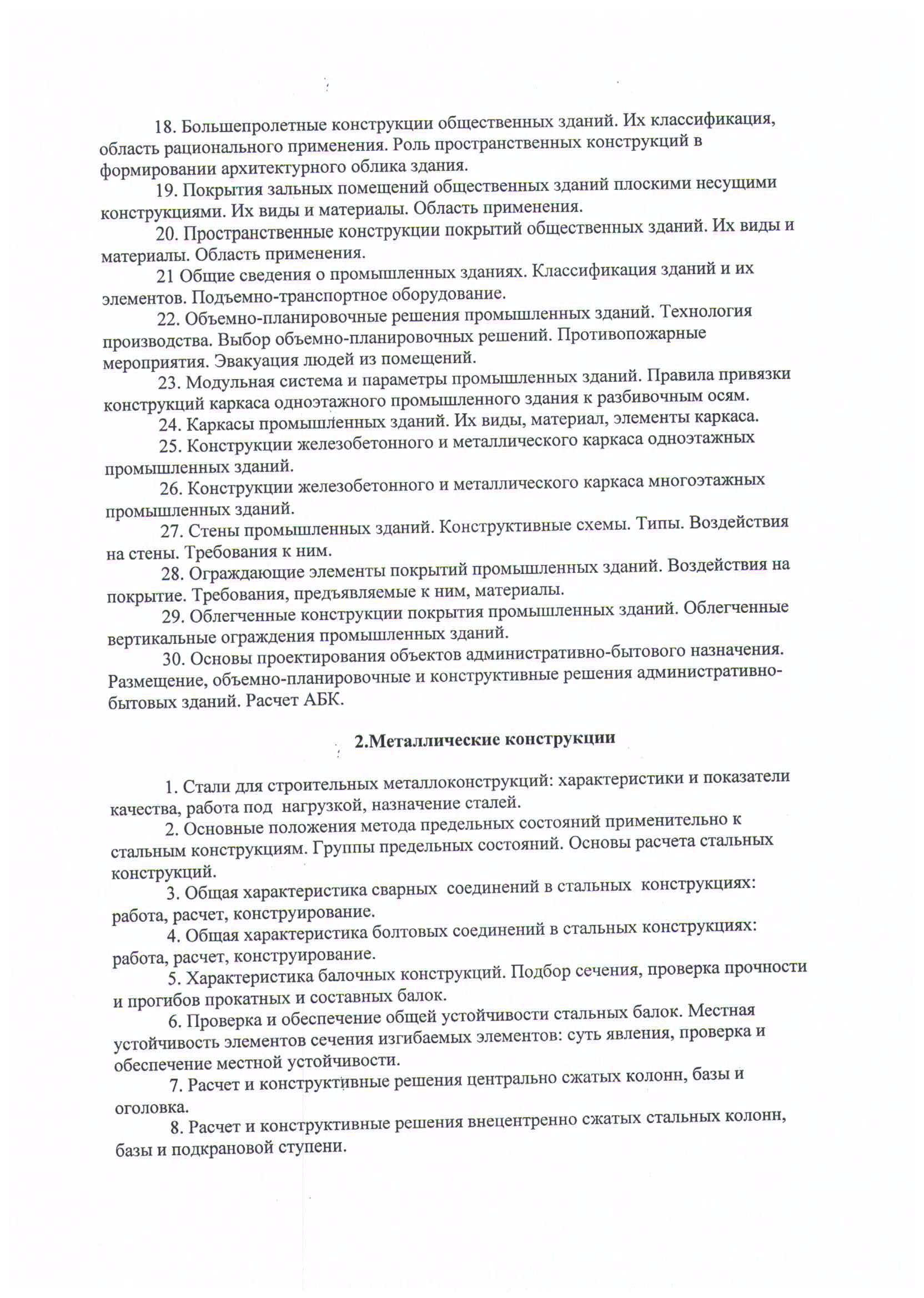 18. Большепролетные конструкции общественных зданий. Их классификация, область рационального применения. Роль пространственных конструкций в формировании архитектурного облика здания.

19. Покрытия зальных помещений общественных зданий плоскими несущими конструкциями. Их виды и материалы. Область применения.

20. Пространственные конструкции покрытий общественных зданий. Их виды и материалы. Область применения.

21 Общие сведения о промышленных зданиях. Классификация зданий и их элементов. Подъемно-транспортное оборудование.

22. Объемно-планировочные решения промышленных зданий. Технология производства. Выбор объемно-планировочных решений. Противопожарные мероприятия. Эвакуация людей из помещений.

23. Модульная система и параметры промышленных зданий. Правила привязки конструкций каркаса одноэтажного промышленного здания к разбивочным осям.

24. Каркасы промышленных зданий. Их виды, материал, элементы каркаса.

25. Конструкции железобетонного и металлического каркаса одноэтажных промышленных зданий.

26. Конструкции железобетонного и металлического каркаса многоэтажных промышленных зданий.

27. Стены промышленных зданий. Конструктивные схемы. Типы. Воздействия на стены. Требования к ним.

28. Ограждающие элементы покрытий промышленных зданий. Воздействия на покрытие. Требования, предъявляемые к ним, материалы.

29. Облегченные конструкции покрытия промышленных зданий. Облегченные вертикальные ограждения промышленных зданий.

30. Основы проектирования объектов административно-бытового назначения. Размещение, объемно-планировочные и конструктивные решения административно-бытовых зданий. Расчет АБК.

2.Металлические конструкции

1. Стали для строительных металлоконструкций: характеристики и показатели качества, работа под нагрузкой, назначение сталей.

2. Основные положения метода предельных состояний применительно к стальным конструкциям. Группы предельных состояний. Основы расчета стальных конструкций.

3. Общая характеристика сварных соединений в стальных конструкциях: работа, расчет, конструирование.

4. Общая характеристика болтовых соединений в стальных конструкциях: работа, расчет, конструирование.

5. Характеристика балочных конструкций. Подбор сечения, проверка прочности и прогибов прокатных и составных балок.

6. Проверка и обеспечение общей устойчивости стальных балок. Местная устойчивость элементов сечения изгибаемых элементов: суть явления, проверка и обеспечение местной устойчивости.

7. Расчет и конструктивные решения центрально сжатых колонн, базы и оголовка.

8. Расчет и конструктивные решения внецентренно сжатых стальных колонн, базы и подкрановой ступени.